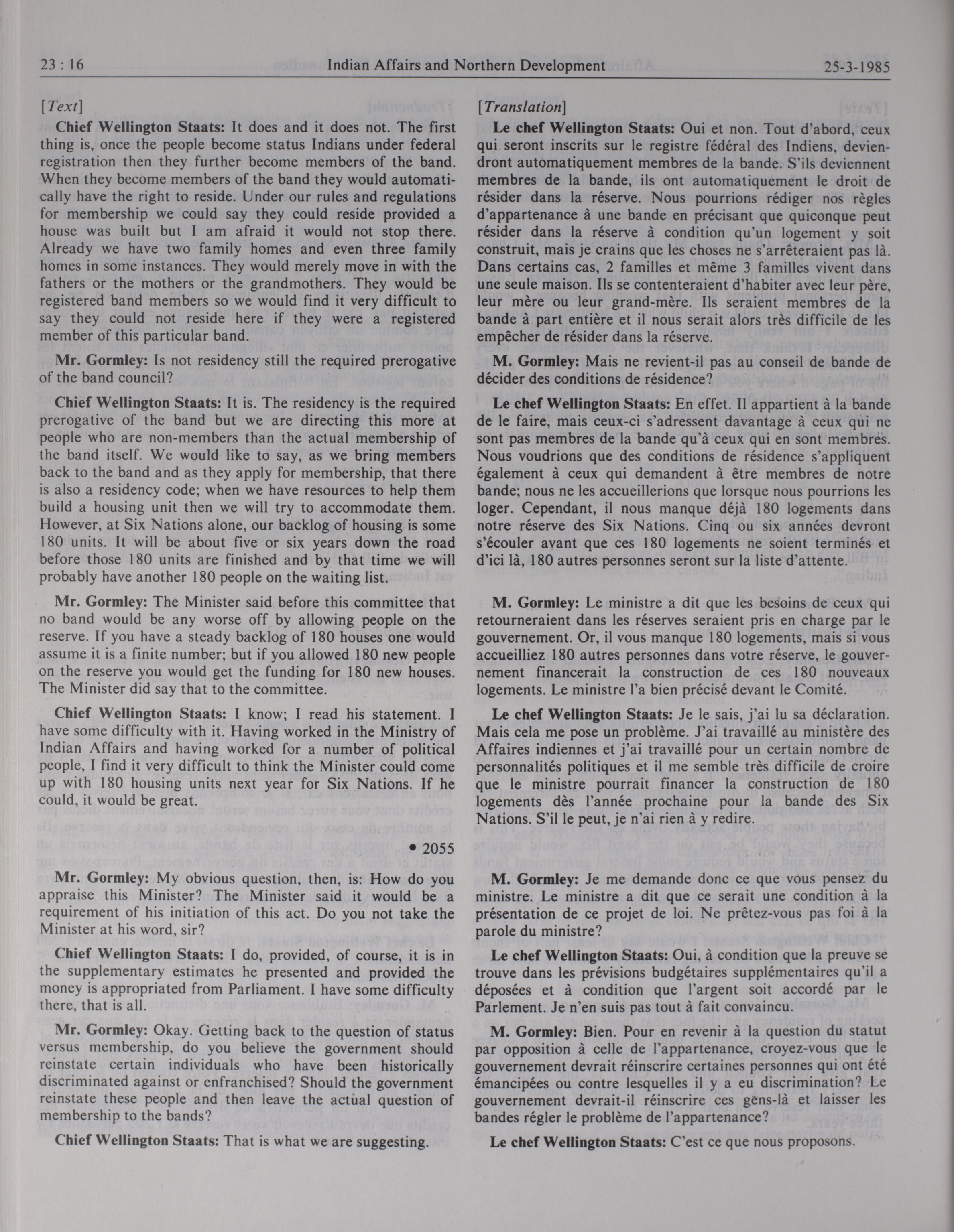 23 : 16 Indian Affairs and Northern Development 25-3-1985

[Text]

Chief Wellington Staats: It does and it does not. The first thing is, once the people become status Indians under federal registration then they further become members of the band. When they become members of the band they would automatically have the right to reside. Under our rules and regulations for membership we could say they could reside provided a house was built but I am afraid it would not stop there. Already we have two family homes and even three family homes in some instances. They would merely move in with the fathers or the mothers or the grandmothers. They would be registered band members so we would find it very difficult to say they could not reside here if they were a registered member of this particular band.

Mr. Gormley: Is not residency still the required prerogative of the band council?

Chief Wellington Staats: It is. The residency is the required prerogative of the band but we are directing this more at people who are non-members than the actual membership of the band itself. We would like to say, as we bring members back to the band and as they apply for membership, that there is also a residency code; when we have resources to help them build a housing unit then we will try to accommodate them. However, at Six Nations alone, our backlog of housing is some 180 units. It will be about five or six years down the road before those 180 units are finished and by that time we will probably have another 180 people on the waiting list.

Mr. Gormley: The Minister said before this committee that no band would be any worse off by allowing people on the reserve. If you have a steady backlog of 180 houses one would assume it is a finite number; but if you allowed 180 new people on the reserve you would get the funding for 180 new houses. The Minister did say that to the committee.

Chief Wellington Staats: I know; I read his statement. I have some difficulty with it. Having worked in the Ministry of Indian Affairs and having worked for a number of political people, I find it very difficult to think the Minister could come up with 180 housing units next year for Six Nations. If he could, it would be great.

• 2055

Mr. Gormley: My obvious question, then, is: How do you appraise this Minister? The Minister said it would be a requirement of his initiation of this act. Do you not take the Minister at his word, sir?

Chief Wellington Staats: I do, provided, of course, it is in the supplementary estimates he presented and provided the money is appropriated from Parliament. I have some difficulty there, that is all.

Mr. Gormley: Okay. Getting back to the question of status versus membership, do you believe the government should reinstate certain individuals who have been historically discriminated against or enfranchised? Should the government reinstate these people and then leave the actual question of membership to the bands?

Chief Wellington Staats: That is what we are suggesting.

[Translation]

Le chef Wellington Staats: Oui et non. Tout d'abord, ceux qui seront inscrits sur le registre fédéral des Indiens, deviendront automatiquement membres de la bande. S'ils deviennent membres de la bande, ils ont automatiquement le droit de résider dans la réserve. Nous pourrions rédiger nos règles d'appartenance à une bande en précisant que quiconque peut résider dans la réserve à condition qu'un logement y soit construit, mais je crains que les choses ne s'arrêteraient pas là. Dans certains cas, 2 familles et même 3 familles vivent dans une seule maison. Ils se contenteraient d'habiter avec leur père, leur mère ou leur grand-mère. Ils seraient membres de la bande à part entière et il nous serait alors très difficile de les empêcher de résider dans la réserve.

M. Gormley: Mais ne revient-il pas au conseil de bande de décider des conditions de résidence?

Le chef Wellington Staats: En effet. Il appartient à la bande de le faire, mais ceux-ci s'adressent davantage à ceux qui ne sont pas membres de la bande qu'à ceux qui en sont membres. Nous voudrions que des conditions de résidence s'appliquent également à ceux qui demandent à être membres de notre bande; nous ne les accueillerions que lorsque nous pourrions les loger. Cependant, il nous manque déjà 180 logements dans notre réserve des Six Nations. Cinq ou six années devront s'écouler avant que ces 180 logements ne soient terminés et d'ici là, 180 autres personnes seront sur la liste d'attente.

M. Gormley: Le ministre a dit que les besoins de ceux qui retourneraient dans les réserves seraient pris en charge par le gouvernement. Or, il vous manque 180 logements, mais si vous accueilliez 180 autres personnes dans votre réserve, le gouvernement financerait la construction de ces 180 nouveaux logements. Le ministre l'a bien précisé devant le Comité.

Le chef Wellington Staats: Je le sais, j'ai lu sa déclaration. Mais cela me pose un problème. J'ai travaillé au ministère des Affaires indiennes et j'ai travaillé pour un certain nombre de personnalités politiques et il me semble très difficile de croire que le ministre pourrait financer la construction de 180 logements dès l'année prochaine pour la bande des Six Nations. S'il le peut, je n'ai rien à y redire.

M. Gormley: Je me demande donc ce que vous pensez du ministre. Le ministre a dit que ce serait une condition à la présentation de ce projet de loi. Ne prêtez-vous pas foi à la parole du ministre?

Le chef Wellington Staats: Oui, à condition que la preuve se trouve dans les prévisions budgétaires supplémentaires qu'il a déposées et à condition que l'argent soit accordé par le Parlement. Je n'en suis pas tout à fait convaincu.

M. Gormley: Bien. Pour en revenir à la question du statut par opposition à celle de l'appartenance, croyez-vous que le gouvernement devrait réinscrire certaines personnes qui ont été émancipées ou contre lesquelles il y a eu discrimination? Le gouvernement devrait-il réinscrire ces gens-là et laisser les bandes régler le problème de l'appartenance?

Le chef Wellington Staats: C'est ce que nous proposons.